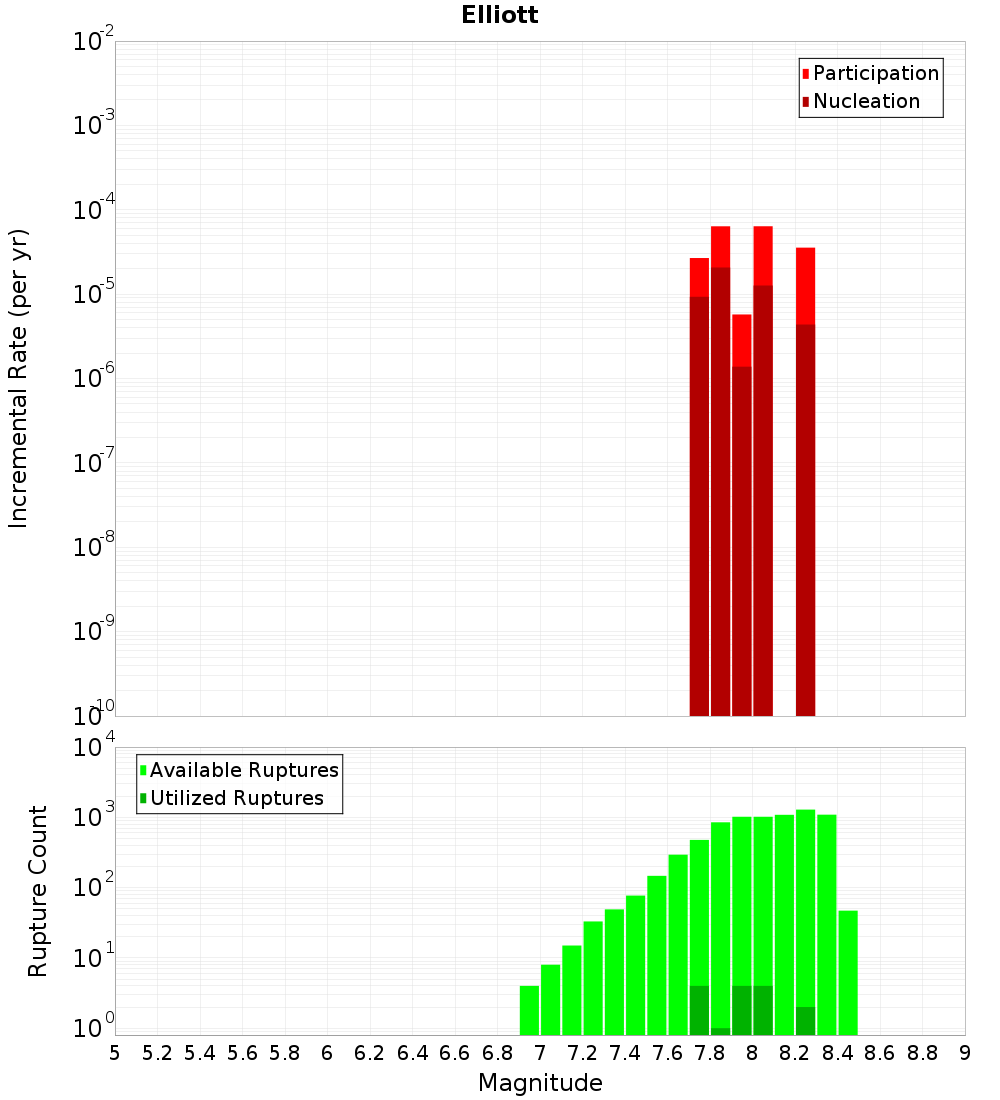 Elliott

Participation
Nucleation

Incremental Rate (per yr)

$10^{-2}$
$10^{-3}$
$10^{-4}$
$10^{-5}$
$10^{-6}$
$10^{-7}$
$10^{-8}$
$10^{-9}$
$10^{-10}$

Available Ruptures
Utilized Ruptures

Rupture Count

$10^{4}$
$10^{3}$
$10^{2}$
$10^{1}$
$10^{0}$

5 5.2 5.4 5.6 5.8 6 6.2 6.4 6.6 6.8 7 7.2 7.4 7.6 7.8 8 8.2 8.4 8.6 8.8 9

Magnitude